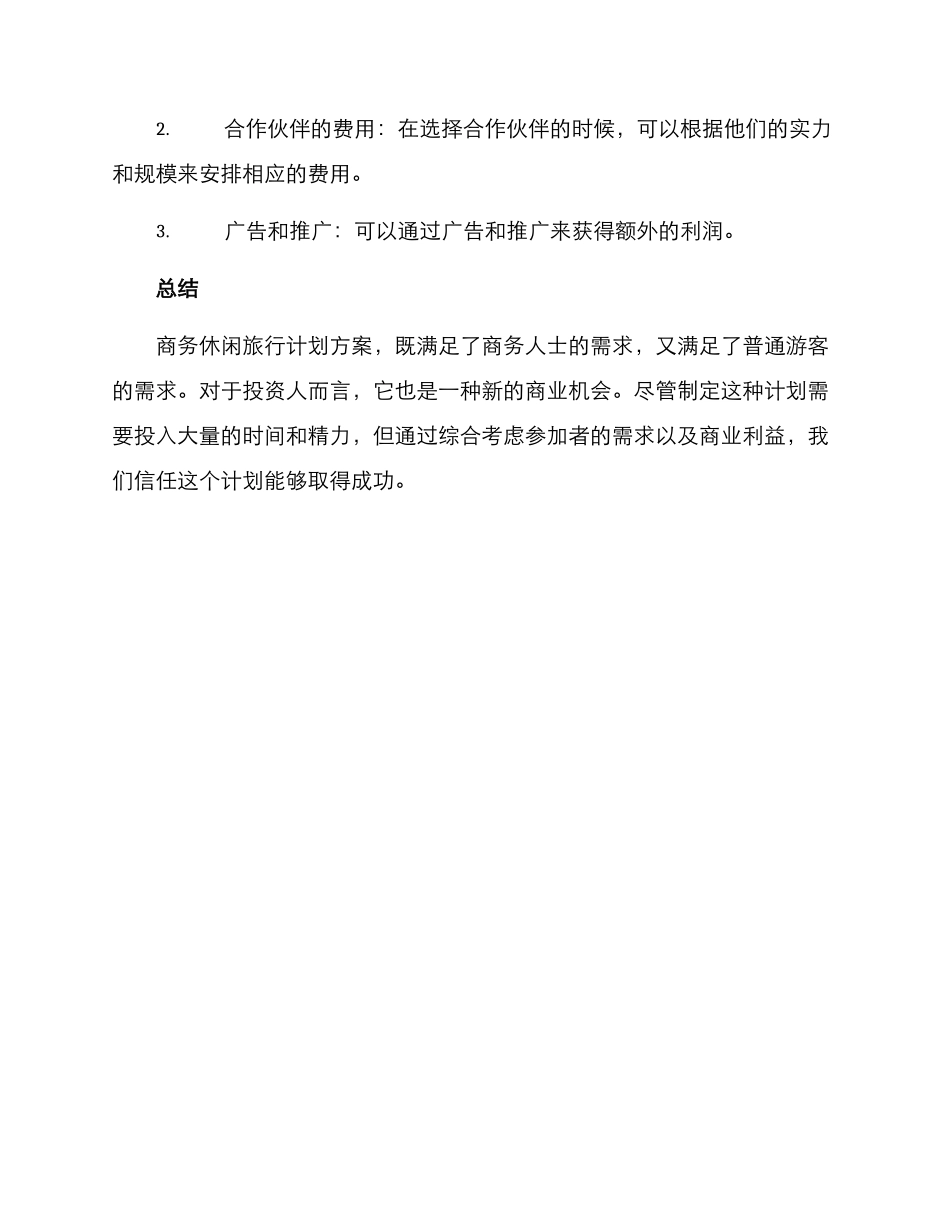 2. 合作伙伴的费用：在选择合作伙伴的时候，可以根据他们的实力和规模来安排相应的费用。

3. 广告和推广：可以通过广告和推广来获得额外的利润。

总结

商务休闲旅行计划方案，既满足了商务人士的需求，又满足了普通游客的需求。对于投资人而言，它也是一种新的商业机会。尽管制定这种计划需要投入大量的时间和精力，但通过综合考虑参加者的需求以及商业利益，我们信任这个计划能够取得成功。